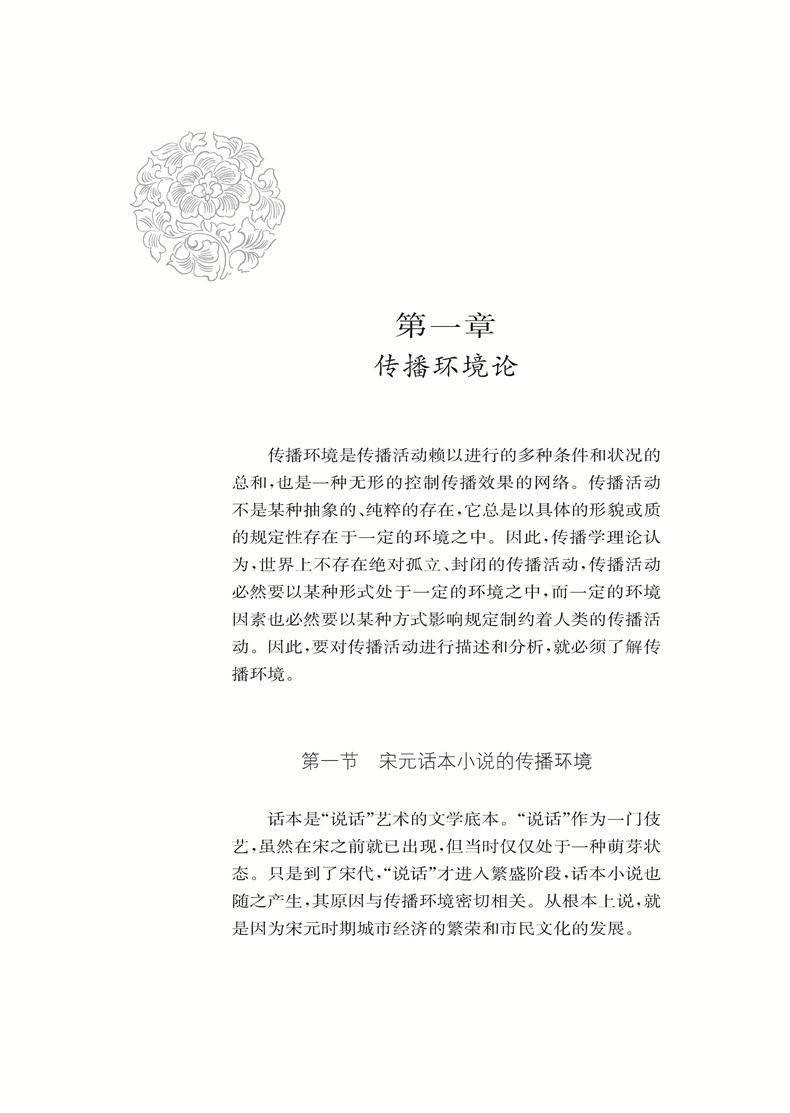 第一章
传播环境论

传播环境是传播活动赖以进行的多种条件和状况的总和，也是一种无形的控制传播效果的网络。传播活动不是某种抽象的、纯粹的存在，它总是以具体的形貌或质的规定性存在于一定的环境之中。因此，传播学理论认为，世界上不存在绝对孤立、封闭的传播活动，传播活动必然要以某种形式处于一定的环境之中，而一定的环境因素也必然要以某种方式影响规定制约着人类的传播活动。因此，要对传播活动进行描述和分析，就必须了解传播环境。

第一节　宋元话本小说的传播环境

话本是“说话”艺术的文学底本。“说话”作为一门伎艺，虽然在宋之前就已出现，但当时仅仅处于一种萌芽状态。只是到了宋代，“说话”才进入繁盛阶段，话本小说也随之产生，其原因与传播环境密切相关。从根本上说，就是因为宋元时期城市经济的繁荣和市民文化的发展。